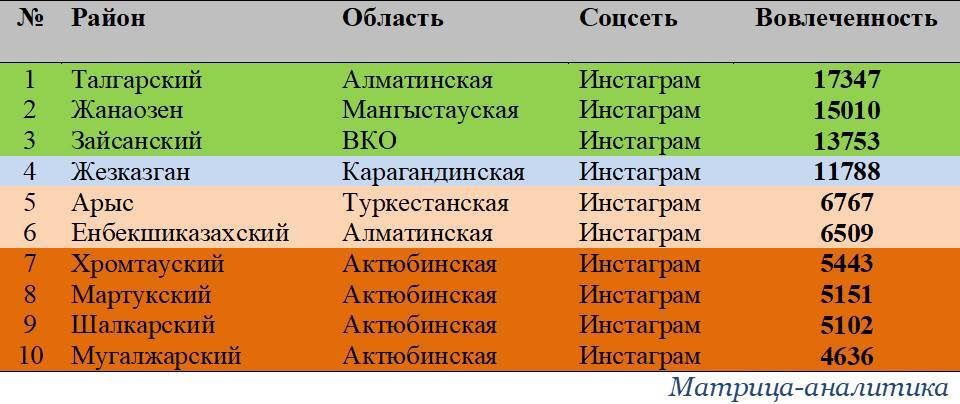 | № | Район | Область | Соцсеть | Вовлеченность |
|---|---|---|---|---|
| 1 | Талгарский | Алматинская | Инстаграм | 17347 |
| 2 | Жанаозен | Мангыстауская | Инстаграм | 15010 |
| 3 | Зайсанский | ВКО | Инстаграм | 13753 |
| 4 | Жезказган | Карагандинская | Инстаграм | 11788 |
| 5 | Арыс | Туркестанская | Инстаграм | 6767 |
| 6 | Енбекшиказахский | Алматинская | Инстаграм | 6509 |
| 7 | Хромтауский | Актюбинская | Инстаграм | 5443 |
| 8 | Мартукский | Актюбинская | Инстаграм | 5151 |
| 9 | Шалкарский | Актюбинская | Инстаграм | 5102 |
| 10 | Мугалжарский | Актюбинская | Инстаграм | 4636 |

Матрица-аналитика